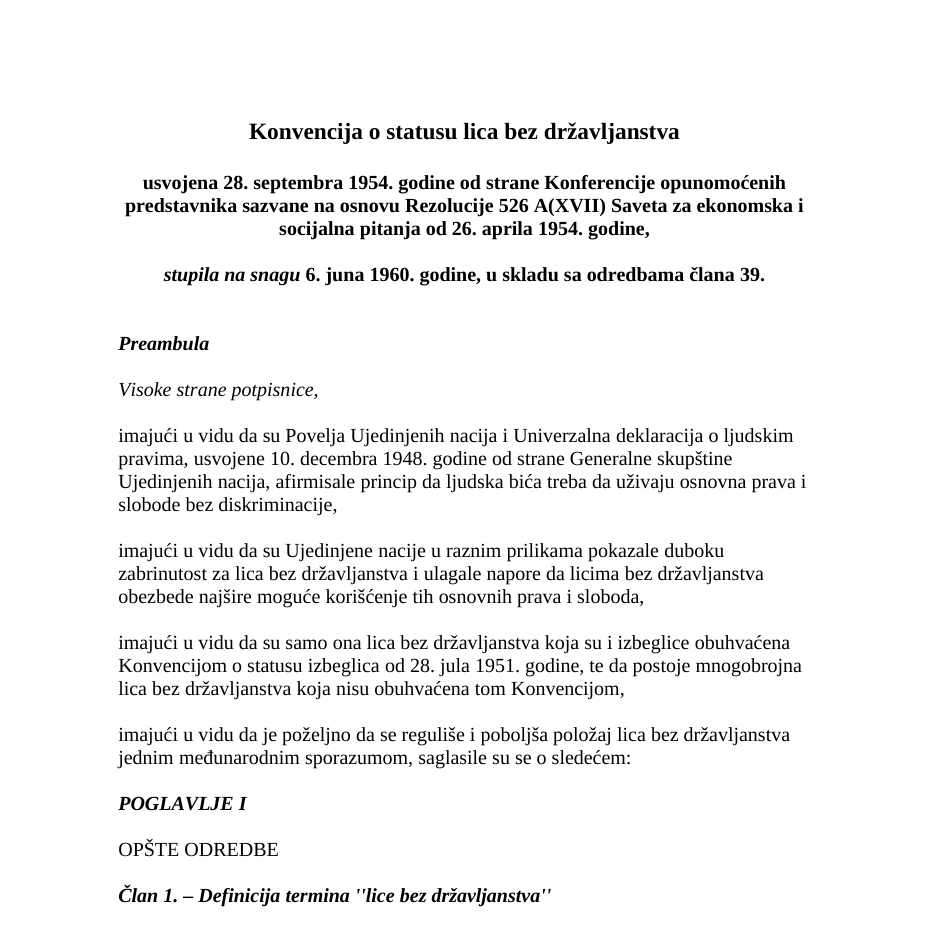 Konvencija o statusu lica bez državljanstva

usvojena 28. septembra 1954. godine od strane Konferencije opunomoćenih predstavnika sazvane na osnovu Rezolucije 526 A(XVII) Saveta za ekonomska i socijalna pitanja od 26. aprila 1954. godine,

stupila na snagu 6. juna 1960. godine, u skladu sa odredbama člana 39.

Preambula

Visoke strane potpisnice,

imajući u vidu da su Povelja Ujedinjenih nacija i Univerzalna deklaracija o ljudskim pravima, usvojene 10. decembra 1948. godine od strane Generalne skupštine Ujedinjenih nacija, afirmisale princip da ljudska bića treba da uživaju osnovna prava i slobode bez diskriminacije,

imajući u vidu da su Ujedinjene nacije u raznim prilikama pokazale duboku zabrinutost za lica bez državljanstva i ulagale napore da licima bez državljanstva obezbede najšire moguće korišćenje tih osnovnih prava i sloboda,

imajući u vidu da su samo ona lica bez državljanstva koja su i izbeglice obuhvaćena Konvencijom o statusu izbeglica od 28. jula 1951. godine, te da postoje mnogobrojna lica bez državljanstva koja nisu obuhvaćena tom Konvencijom,

imajući u vidu da je poželjno da se reguliše i poboljša položaj lica bez državljanstva jednim međunarodnim sporazumom, saglasile su se o sledećem:

POGLAVLJE I

OPŠTE ODREDBE

Član 1. – Definicija termina ''lice bez državljanstva''